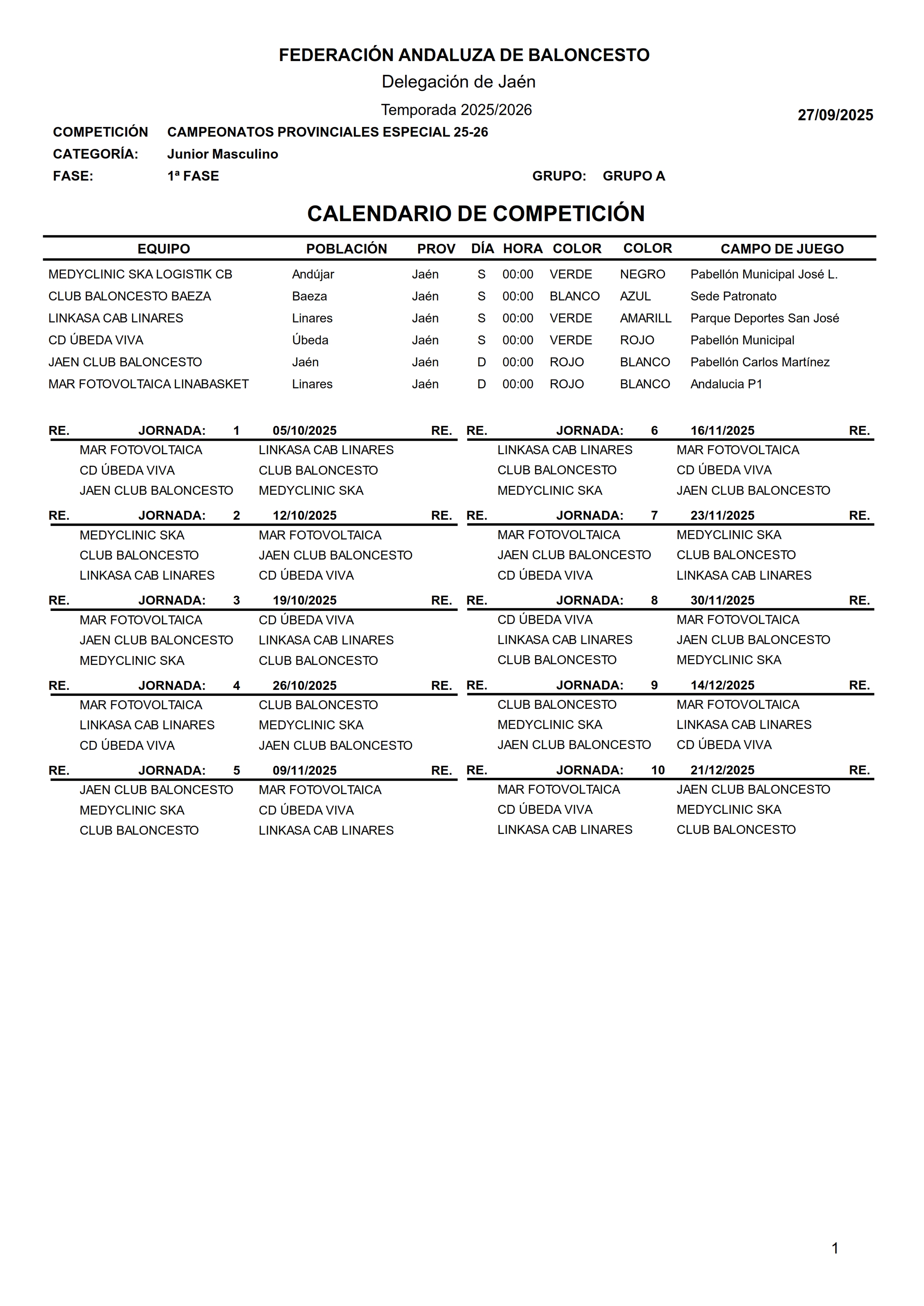 FEDERACIÓN ANDALUZA DE BALONCESTO

Delegación de Jaén

Temporada 2025/2026

27/09/2025

COMPETICIÓN CAMPEONATOS PROVINCIALES ESPECIAL 25-26

CATEGORÍA: Junior Masculino

FASE: 1ª FASE GRUPO: GRUPO A

CALENDARIO DE COMPETICIÓN

| EQUIPO | POBLACIÓN | PROV | DÍA | HORA | COLOR | COLOR | CAMPO DE JUEGO |
|---|---|---|---|---|---|---|---|
| MEDYCLINIC SKA LOGISTIK CB | Andújar | Jaén | S | 00:00 | VERDE | NEGRO | Pabellón Municipal José L. |
| CLUB BALONCESTO BAEZA | Baeza | Jaén | S | 00:00 | BLANCO | AZUL | Sede Patronato |
| LINKASA CAB LINARES | Linares | Jaén | S | 00:00 | VERDE | AMARILL | Parque Deportes San José |
| CD ÚBEDA VIVA | Úbeda | Jaén | S | 00:00 | VERDE | ROJO | Pabellón Municipal |
| JAEN CLUB BALONCESTO | Jaén | Jaén | D | 00:00 | ROJO | BLANCO | Pabellón Carlos Martínez |
| MAR FOTOVOLTAICA LINABASKET | Linares | Jaén | D | 00:00 | ROJO | BLANCO | Andalucia P1 |

RE. JORNADA: 1 05/10/2025 RE.
MAR FOTOVOLTAICA LINKASA CAB LINARES
CD ÚBEDA VIVA CLUB BALONCESTO
JAEN CLUB BALONCESTO MEDYCLINIC SKA

RE. JORNADA: 2 12/10/2025 RE.
MEDYCLINIC SKA MAR FOTOVOLTAICA
CLUB BALONCESTO JAEN CLUB BALONCESTO
LINKASA CAB LINARES CD ÚBEDA VIVA

RE. JORNADA: 3 19/10/2025 RE.
MAR FOTOVOLTAICA CD ÚBEDA VIVA
JAEN CLUB BALONCESTO LINKASA CAB LINARES
MEDYCLINIC SKA CLUB BALONCESTO

RE. JORNADA: 4 26/10/2025 RE.
MAR FOTOVOLTAICA CLUB BALONCESTO
LINKASA CAB LINARES MEDYCLINIC SKA
CD ÚBEDA VIVA JAEN CLUB BALONCESTO

RE. JORNADA: 5 09/11/2025 RE.
JAEN CLUB BALONCESTO MAR FOTOVOLTAICA
MEDYCLINIC SKA CD ÚBEDA VIVA
CLUB BALONCESTO LINKASA CAB LINARES

RE. JORNADA: 6 16/11/2025 RE.
LINKASA CAB LINARES MAR FOTOVOLTAICA
CLUB BALONCESTO CD ÚBEDA VIVA
MEDYCLINIC SKA JAEN CLUB BALONCESTO

RE. JORNADA: 7 23/11/2025 RE.
MAR FOTOVOLTAICA MEDYCLINIC SKA
JAEN CLUB BALONCESTO CLUB BALONCESTO
CD ÚBEDA VIVA LINKASA CAB LINARES

RE. JORNADA: 8 30/11/2025 RE.
CD ÚBEDA VIVA MAR FOTOVOLTAICA
LINKASA CAB LINARES JAEN CLUB BALONCESTO
CLUB BALONCESTO MEDYCLINIC SKA

RE. JORNADA: 9 14/12/2025 RE.
CLUB BALONCESTO MAR FOTOVOLTAICA
MEDYCLINIC SKA LINKASA CAB LINARES
JAEN CLUB BALONCESTO CD ÚBEDA VIVA

RE. JORNADA: 10 21/12/2025 RE.
MAR FOTOVOLTAICA JAEN CLUB BALONCESTO
CD ÚBEDA VIVA MEDYCLINIC SKA
LINKASA CAB LINARES CLUB BALONCESTO

1